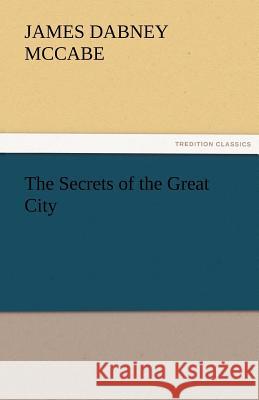 JAMES DABNEY MCCABE

TREDITION CLASSICS

The Secrets of the Great City

Kraina Książek